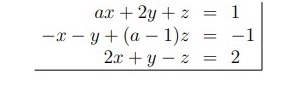 $ax + 2y + z = 1$
$-x - y + (a-1)z = -1$
$2x + y - z = 2$